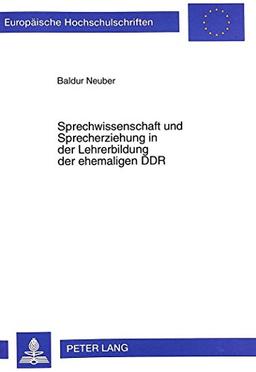 Europäische Hochschulschriften

Baldur Neuber

Sprechwissenschaft und Sprecherziehung in der Lehrerbildung der ehemaligen DDR

PETER LANG